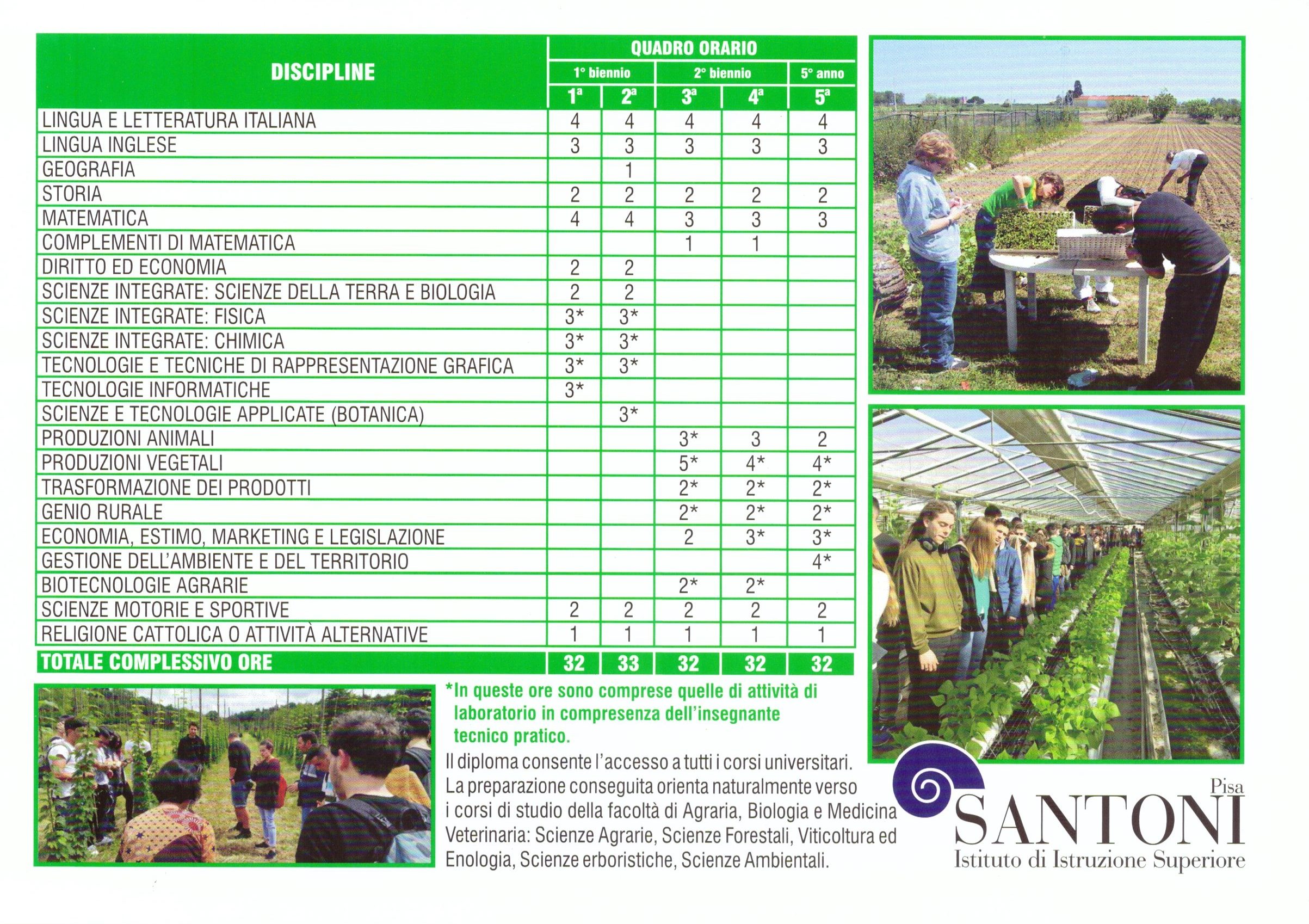 | DISCIPLINE | QUADRO ORARIO | | | | |
|---|---|---|---|---|---|
| | 1° biennio | | 2° biennio | | 5° anno |
| | 1ª | 2ª | 3ª | 4ª | 5ª |
| LINGUA E LETTERATURA ITALIANA | 4 | 4 | 4 | 4 | 4 |
| LINGUA INGLESE | 3 | 3 | 3 | 3 | 3 |
| GEOGRAFIA | | 1 | | | |
| STORIA | 2 | 2 | 2 | 2 | 2 |
| MATEMATICA | 4 | 4 | 3 | 3 | 3 |
| COMPLEMENTI DI MATEMATICA | | | 1 | 1 | |
| DIRITTO ED ECONOMIA | 2 | 2 | | | |
| SCIENZE INTEGRATE: SCIENZE DELLA TERRA E BIOLOGIA | 2 | 2 | | | |
| SCIENZE INTEGRATE: FISICA | 3* | 3* | | | |
| SCIENZE INTEGRATE: CHIMICA | 3* | 3* | | | |
| TECNOLOGIE E TECNICHE DI RAPPRESENTAZIONE GRAFICA | 3* | 3* | | | |
| TECNOLOGIE INFORMATICHE | 3* | | | | |
| SCIENZE E TECNOLOGIE APPLICATE (BOTANICA) | | 3* | | | |
| PRODUZIONI ANIMALI | | | 3* | 3 | 2 |
| PRODUZIONI VEGETALI | | | 5* | 4* | 4* |
| TRASFORMAZIONE DEI PRODOTTI | | | 2* | 2* | 2* |
| GENIO RURALE | | | 2* | 2* | 2* |
| ECONOMIA, ESTIMO, MARKETING E LEGISLAZIONE | | | 2 | 3* | 3* |
| GESTIONE DELL'AMBIENTE E DEL TERRITORIO | | | | | 4* |
| BIOTECNOLOGIE AGRARIE | | | 2* | 2* | |
| SCIENZE MOTORIE E SPORTIVE | 2 | 2 | 2 | 2 | 2 |
| RELIGIONE CATTOLICA O ATTIVITÀ ALTERNATIVE | 1 | 1 | 1 | 1 | 1 |
| TOTALE COMPLESSIVO ORE | 32 | 33 | 32 | 32 | 32 |

*In queste ore sono comprese quelle di attività di laboratorio in compresenza dell'insegnante tecnico pratico.

Il diploma consente l'accesso a tutti i corsi universitari. La preparazione conseguita orienta naturalmente verso i corsi di studio della facoltà di Agraria, Biologia e Medicina Veterinaria: Scienze Agrarie, Scienze Forestali, Viticoltura ed Enologia, Scienze erboristiche, Scienze Ambientali.

Pisa
SANTONI
Istituto di Istruzione Superiore